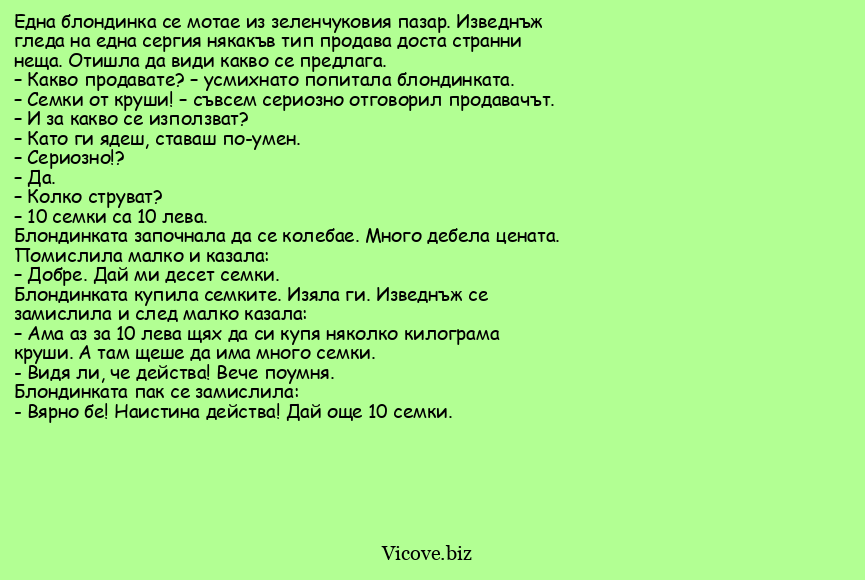 Една блондинка се мотае из зеленчуковия пазар. Изведнъж гледа на една сергия някакъв тип продава доста странни неща. Отишла да види какво се предлага.
– Какво продавате? – усмихнато попитала блондинката.
– Семки от круши! – съвсем сериозно отговорил продавачът.
– И за какво се използват?
– Като ги ядеш, ставаш по-умен.
– Сериозно!?
– Да.
– Колко струват?
– 10 семки са 10 лева.
Блондинката започнала да се колебае. Много дебела цената. Помислила малко и казала:
– Добре. Дай ми десет семки.
Блондинката купила семките. Изяла ги. Изведнъж се замислила и след малко казала:
– Ама аз за 10 лева щях да си купя няколко килограма круши. А там щеше да има много семки.
- Видя ли, че действа! Вече поумня.
Блондинката пак се замислила:
- Вярно бе! Наистина действа! Дай още 10 семки.

Vicove.biz